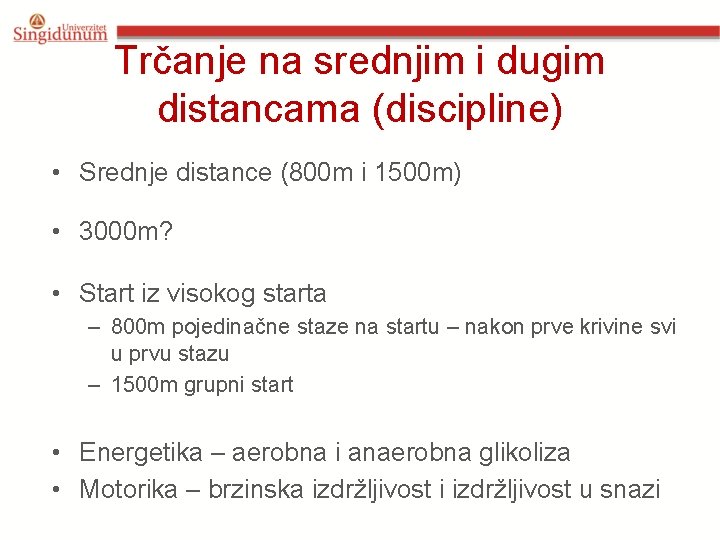 Univerzitet Singidunum

Trčanje na srednjim i dugim distancama (discipline)

• Srednje distance (800m i 1500m)

• 3000m?

• Start iz visokog starta
– 800m pojedinačne staze na startu – nakon prve krivine svi u prvu stazu
– 1500m grupni start

• Energetika – aerobna i anaerobna glikoliza
• Motorika – brzinska izdržljivost i izdržljivost u snazi